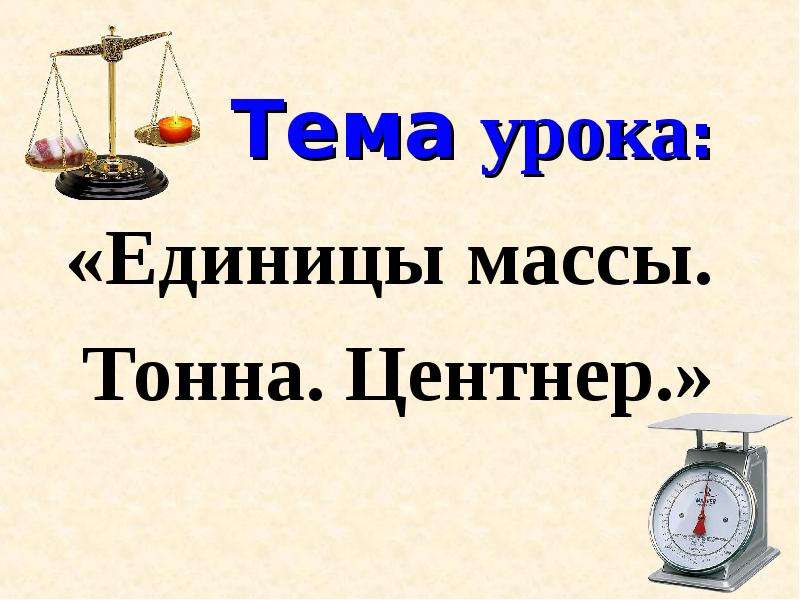 Тема урока:

«Единицы массы.

Тонна. Центнер.»